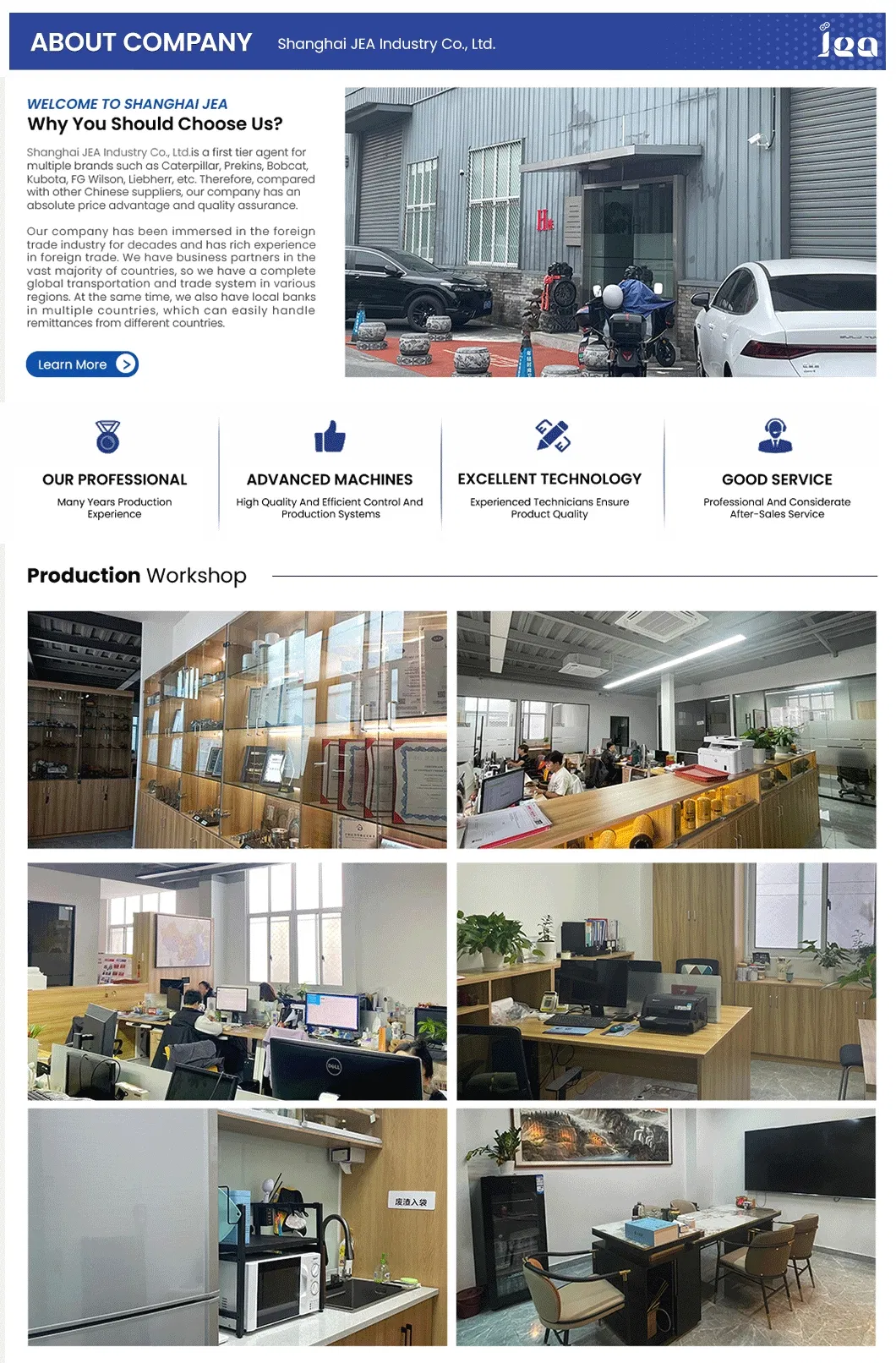 ABOUT COMPANY Shanghai JEA Industry Co., Ltd.

jea

WELCOME TO SHANGHAI JEA

Why You Should Choose Us?

Shanghai JEA Industry Co., Ltd.is a first tier agent for multiple brands such as Caterpillar, Prekins, Bobcat, Kubota, FG Wilson, Liebherr, etc. Therefore, compared with other Chinese suppliers, our company has an absolute price advantage and quality assurance.

Our company has been immersed in the foreign trade industry for decades and has rich experience in foreign trade. We have business partners in the vast majority of countries, so we have a complete global transportation and trade system in various regions. At the same time, we also have local banks in multiple countries, which can easily handle remittances from different countries.

Learn More

OUR PROFESSIONAL
Many Years Production Experience

ADVANCED MACHINES
High Quality And Efficient Control And Production Systems

EXCELLENT TECHNOLOGY
Experienced Technicians Ensure Product Quality

GOOD SERVICE
Professional And Considerate After-Sales Service

Production Workshop

废渣入袋